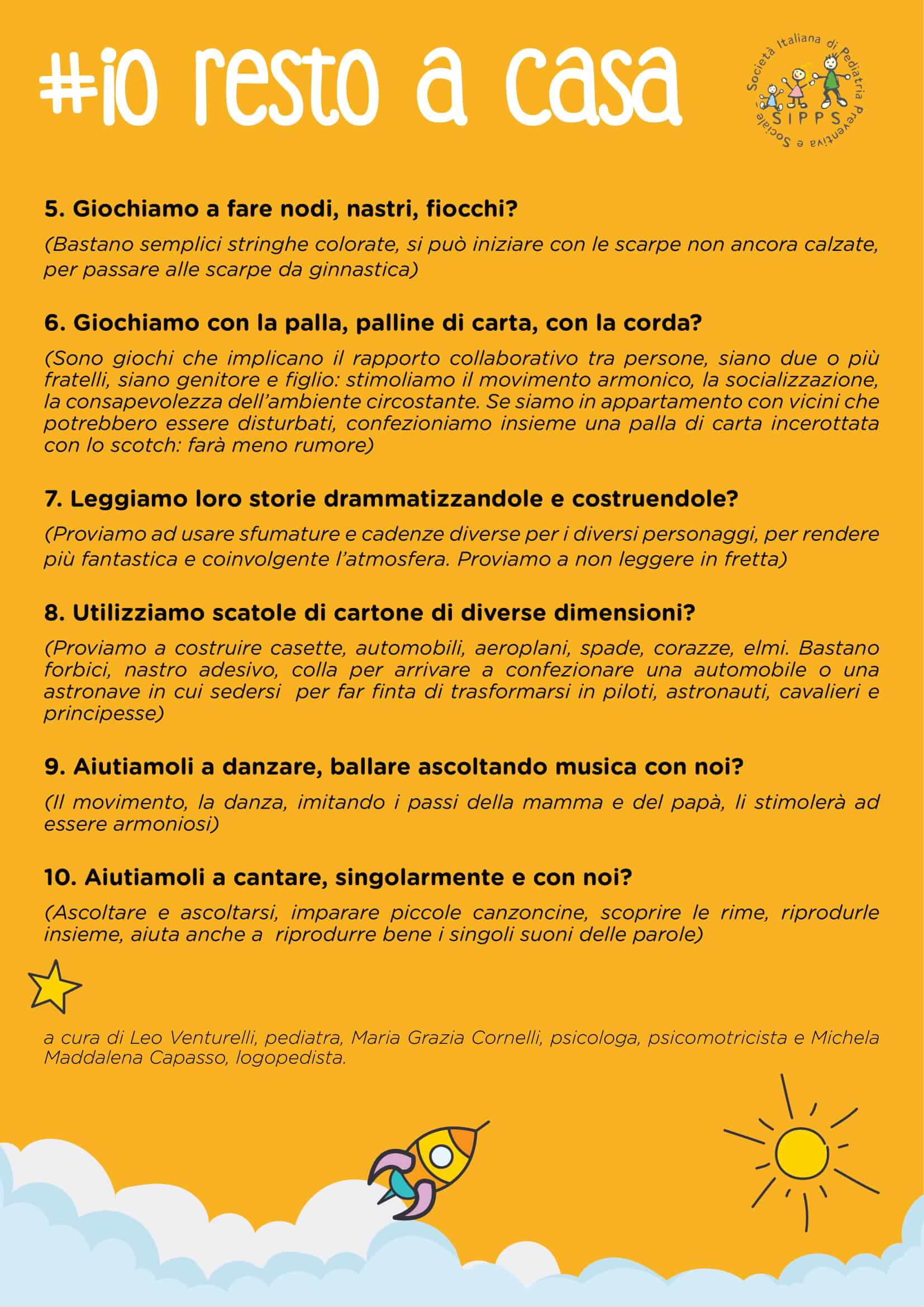 #io resto a casa

Società Italiana di Pediatria Preventiva e Sociale
SIPPS

5. Giochiamo a fare nodi, nastri, fiocchi?

(Bastano semplici stringhe colorate, si può iniziare con le scarpe non ancora calzate, per passare alle scarpe da ginnastica)

6. Giochiamo con la palla, palline di carta, con la corda?

(Sono giochi che implicano il rapporto collaborativo tra persone, siano due o più fratelli, siano genitore e figlio: stimoliamo il movimento armonico, la socializzazione, la consapevolezza dell'ambiente circostante. Se siamo in appartamento con vicini che potrebbero essere disturbati, confezioniamo insieme una palla di carta incerottata con lo scotch: farà meno rumore)

7. Leggiamo loro storie drammatizzandole e costruendole?

(Proviamo ad usare sfumature e cadenze diverse per i diversi personaggi, per rendere più fantastica e coinvolgente l'atmosfera. Proviamo a non leggere in fretta)

8. Utilizziamo scatole di cartone di diverse dimensioni?

(Proviamo a costruire casette, automobili, aeroplani, spade, corazze, elmi. Bastano forbici, nastro adesivo, colla per arrivare a confezionare una automobile o una astronave in cui sedersi per far finta di trasformarsi in piloti, astronauti, cavalieri e principesse)

9. Aiutiamoli a danzare, ballare ascoltando musica con noi?

(Il movimento, la danza, imitando i passi della mamma e del papà, li stimolerà ad essere armoniosi)

10. Aiutiamoli a cantare, singolarmente e con noi?

(Ascoltare e ascoltarsi, imparare piccole canzoncine, scoprire le rime, riprodurle insieme, aiuta anche a riprodurre bene i singoli suoni delle parole)

a cura di Leo Venturelli, pediatra, Maria Grazia Cornelli, psicologa, psicomotricista e Michela Maddalena Capasso, logopedista.